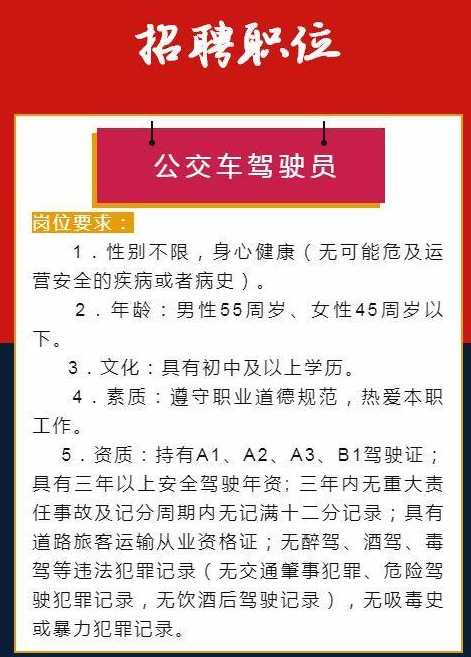 招聘职位

公交车驾驶员

岗位要求：

1．性别不限，身心健康（无可能危及运营安全的疾病或者病史）。

2．年龄：男性55周岁、女性45周岁以下。

3．文化：具有初中及以上学历。

4．素质：遵守职业道德规范，热爱本职工作。

5．资质：持有A1、A2、A3、B1驾驶证；具有三年以上安全驾驶年资；三年内无重大责任事故及记分周期内无记满十二分记录；具有道路旅客运输从业资格证；无醉驾、酒驾、毒驾等违法犯罪记录（无交通肇事犯罪、危险驾驶犯罪记录，无饮酒后驾驶记录），无吸毒史或暴力犯罪记录。